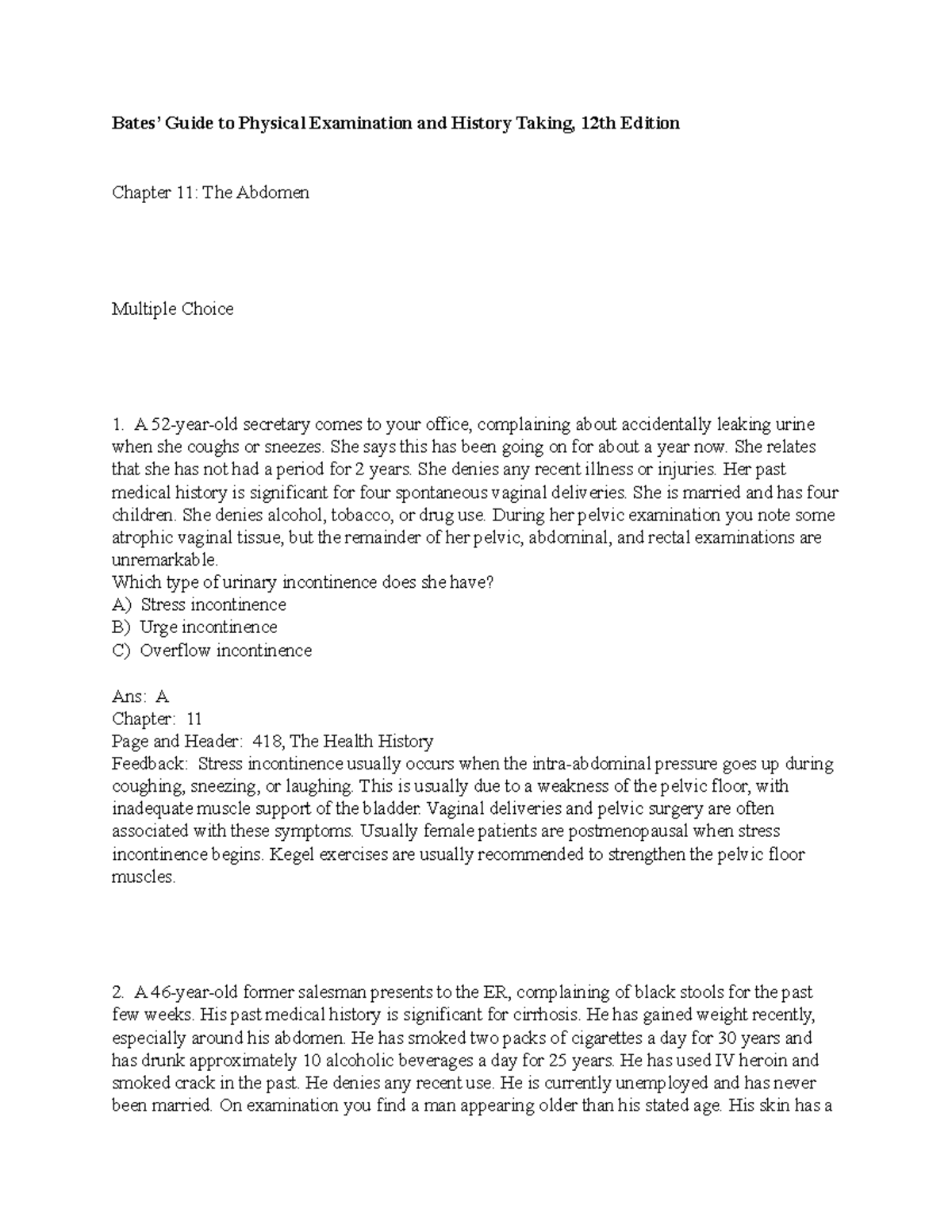 Bates' Guide to Physical Examination and History Taking, 12th Edition

Chapter 11: The Abdomen

Multiple Choice

1. A 52-year-old secretary comes to your office, complaining about accidentally leaking urine when she coughs or sneezes. She says this has been going on for about a year now. She relates that she has not had a period for 2 years. She denies any recent illness or injuries. Her past medical history is significant for four spontaneous vaginal deliveries. She is married and has four children. She denies alcohol, tobacco, or drug use. During her pelvic examination you note some atrophic vaginal tissue, but the remainder of her pelvic, abdominal, and rectal examinations are unremarkable.
Which type of urinary incontinence does she have?
A) Stress incontinence
B) Urge incontinence
C) Overflow incontinence

Ans: A
Chapter: 11
Page and Header: 418, The Health History
Feedback: Stress incontinence usually occurs when the intra-abdominal pressure goes up during coughing, sneezing, or laughing. This is usually due to a weakness of the pelvic floor, with inadequate muscle support of the bladder. Vaginal deliveries and pelvic surgery are often associated with these symptoms. Usually female patients are postmenopausal when stress incontinence begins. Kegel exercises are usually recommended to strengthen the pelvic floor muscles.

2. A 46-year-old former salesman presents to the ER, complaining of black stools for the past few weeks. His past medical history is significant for cirrhosis. He has gained weight recently, especially around his abdomen. He has smoked two packs of cigarettes a day for 30 years and has drunk approximately 10 alcoholic beverages a day for 25 years. He has used IV heroin and smoked crack in the past. He denies any recent use. He is currently unemployed and has never been married. On examination you find a man appearing older than his stated age. His skin has a